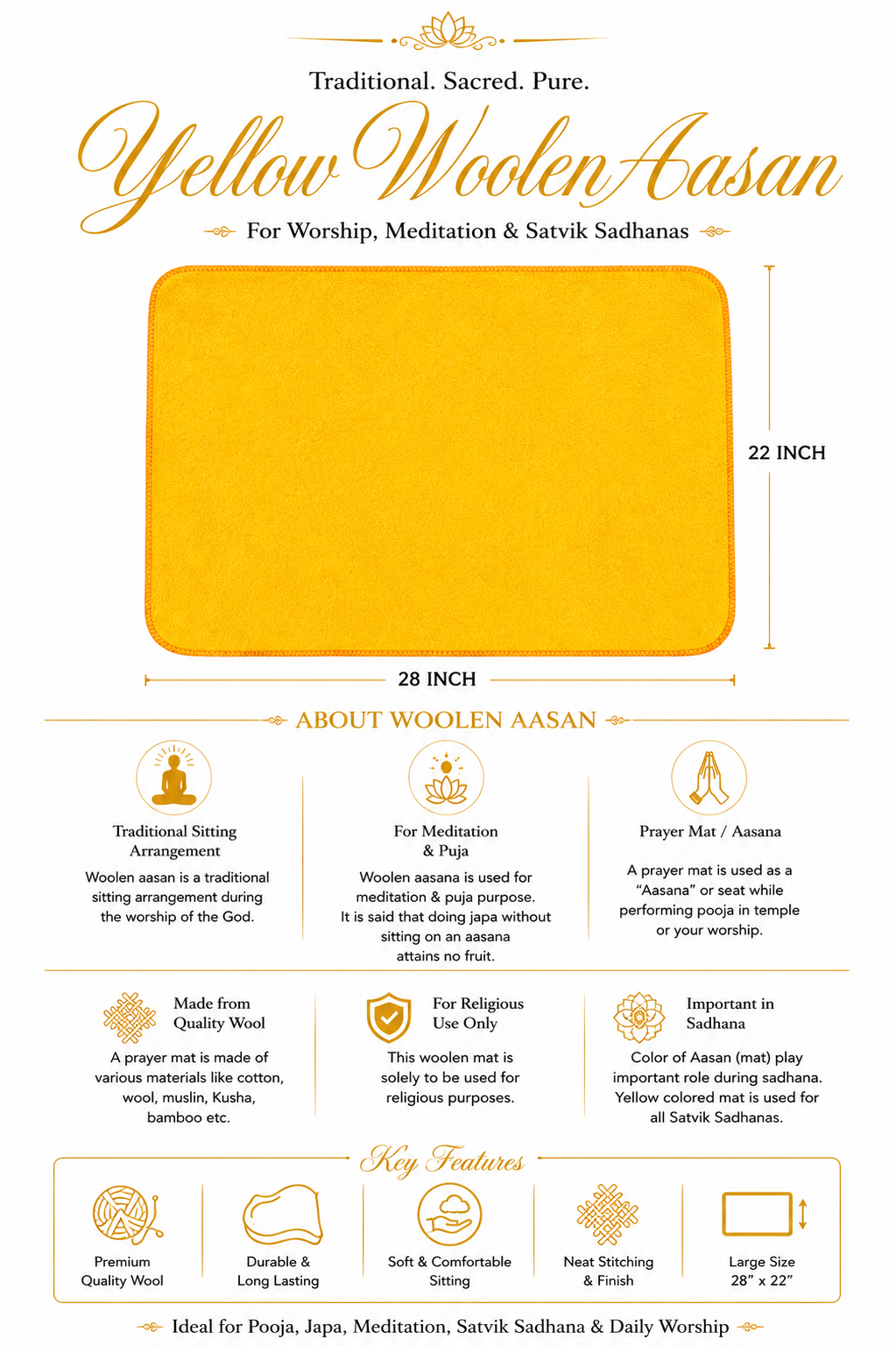 Traditional. Sacred. Pure.

Yellow Woolen Aasan

For Worship, Meditation & Satvik Sadhanas

22 INCH

28 INCH

ABOUT WOOLEN AASAN

Traditional Sitting Arrangement

Woolen aasan is a traditional sitting arrangement during the worship of the God.

For Meditation & Puja

Woolen aasana is used for meditation & puja purpose. It is said that doing japa without sitting on an aasana attains no fruit.

Prayer Mat / Aasana

A prayer mat is used as a "Aasana" or seat while performing pooja in temple or your worship.

Made from Quality Wool

A prayer mat is made of various materials like cotton, wool, muslin, Kusha, bamboo etc.

For Religious Use Only

This woolen mat is solely to be used for religious purposes.

Important in Sadhana

Color of Aasan (mat) play important role during sadhana. Yellow colored mat is used for all Satvik Sadhanas.

Key Features

Premium Quality Wool

Durable & Long Lasting

Soft & Comfortable Sitting

Neat Stitching & Finish

Large Size 28" x 22"

Ideal for Pooja, Japa, Meditation, Satvik Sadhana & Daily Worship